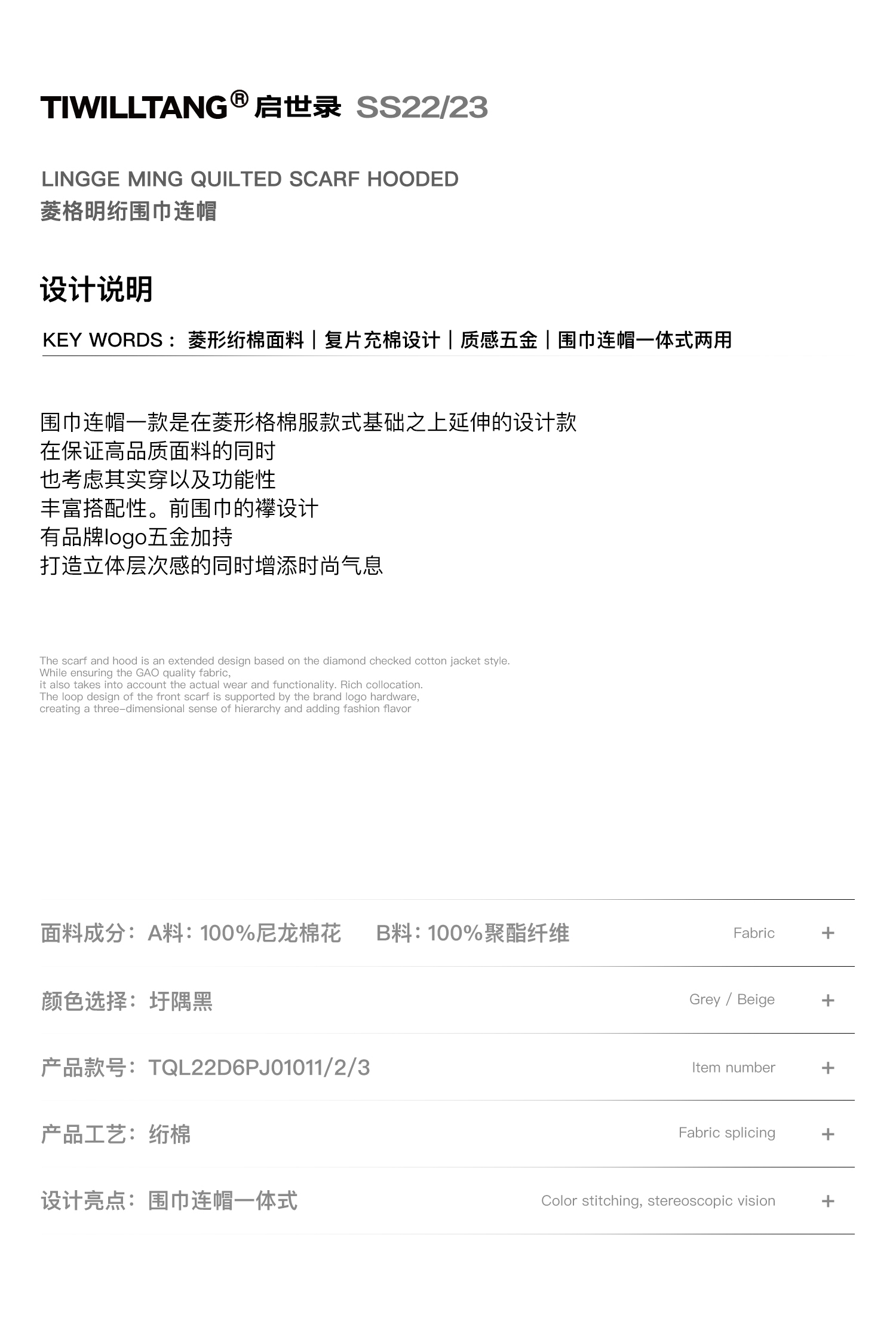 TIWILLTANG® 启世录 SS22/23

LINGGE MING QUILTED SCARF HOODED
菱格明绗围巾连帽

设计说明

KEY WORDS： 菱形绗棉面料｜复片充棉设计｜质感五金｜围巾连帽一体式两用

围巾连帽一款是在菱形格棉服款式基础之上延伸的设计款
在保证高品质面料的同时
也考虑其实穿以及功能性
丰富搭配性。前围巾的襻设计
有品牌logo五金加持
打造立体层次感的同时增添时尚气息

The scarf and hood is an extended design based on the diamond checked cotton jacket style.
While ensuring the GAO quality fabric,
it also takes into account the actual wear and functionality. Rich collocation.
The loop design of the front scarf is supported by the brand logo hardware,
creating a three-dimensional sense of hierarchy and adding fashion flavor

面料成分：A料：100%尼龙棉花 B料：100%聚酯纤维 Fabric +

颜色选择：圩隅黑 Grey / Beige +

产品款号：TQL22D6PJ01011/2/3 Item number +

产品工艺：绗棉 Fabric splicing +

设计亮点：围巾连帽一体式 Color stitching, stereoscopic vision +